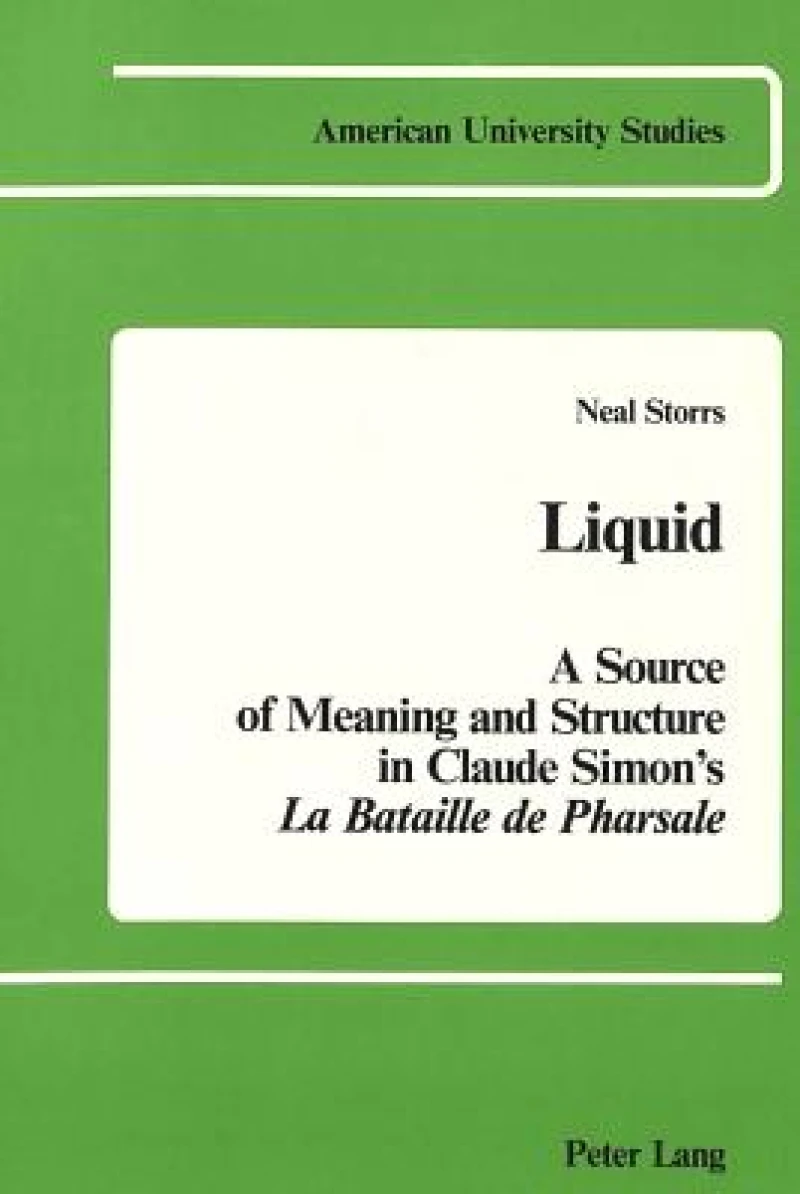 American University Studies

Neal Storrs

Liquid

A Source
of Meaning and Structure
in Claude Simon's
La Bataille de Pharsale

Peter Lang